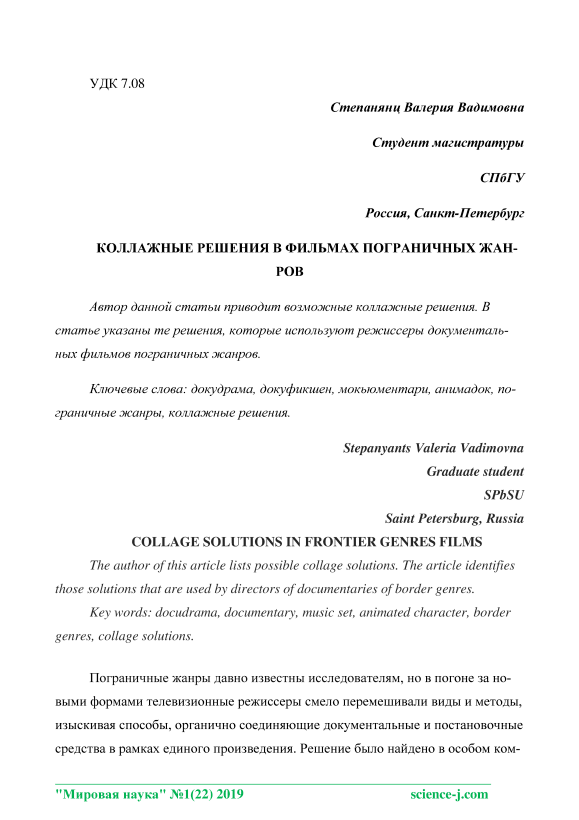 УДК 7.08

Степанянц Валерия Вадимовна

Студент магистратуры

СПбГУ

Россия, Санкт-Петербург

КОЛЛАЖНЫЕ РЕШЕНИЯ В ФИЛЬМАХ ПОГРАНИЧНЫХ ЖАНРОВ

Автор данной статьи приводит возможные коллажные решения. В статье указаны те решения, которые используют режиссеры документальных фильмов пограничных жанров.

Ключевые слова: докудрама, докуфикшен, мокьюментари, анимадок, пограничные жанры, коллажные решения.

Stepanyants Valeria Vadimovna

Graduate student

SPbSU

Saint Petersburg, Russia

COLLAGE SOLUTIONS IN FRONTIER GENRES FILMS

The author of this article lists possible collage solutions. The article identifies those solutions that are used by directors of documentaries of border genres.

Key words: docudrama, documentary, music set, animated character, border genres, collage solutions.

Пограничные жанры давно известны исследователям, но в погоне за новыми формами телевизионные режиссеры смело перемешивали виды и методы, изыскивая способы, органично соединяющие документальные и постановочные средства в рамках единого произведения. Решение было найдено в особом ком-

"Мировая наука" №1(22) 2019 science-j.com